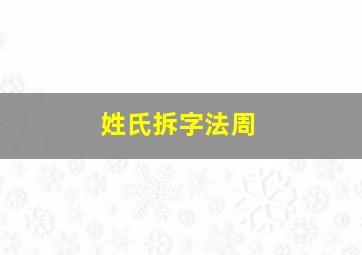 姓氏拆字法周